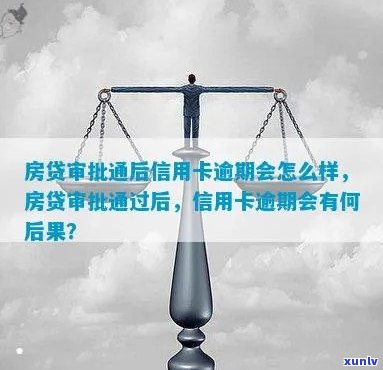 房贷审批通后信用卡逾期会怎么样，房贷审批通过后，信用卡逾期会有何后果？

xunlv